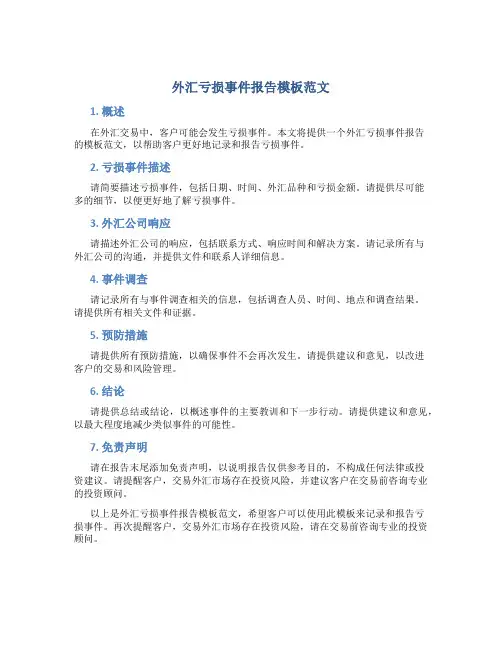 外汇亏损事件报告模板范文

1. 概述

在外汇交易中，客户可能会发生亏损事件。本文将提供一个外汇亏损事件报告的模板范文，以帮助客户更好地记录和报告亏损事件。

2. 亏损事件描述

请简要描述亏损事件，包括日期、时间、外汇品种和亏损金额。请提供尽可能多的细节，以便更好地了解亏损事件。

3. 外汇公司响应

请描述外汇公司的响应，包括联系方式、响应时间和解决方案。请记录所有与外汇公司的沟通，并提供文件和联系人详细信息。

4. 事件调查

请记录所有与事件调查相关的信息，包括调查人员、时间、地点和调查结果。请提供所有相关文件和证据。

5. 预防措施

请提供所有预防措施，以确保事件不会再次发生。请提供建议和意见，以改进客户的交易和风险管理。

6. 结论

请提供总结或结论，以概述事件的主要教训和下一步行动。请提供建议和意见，以最大程度地减少类似事件的可能性。

7. 免责声明

请在报告末尾添加免责声明，以说明报告仅供参考目的，不构成任何法律或投资建议。请提醒客户，交易外汇市场存在投资风险，并建议客户在交易前咨询专业的投资顾问。

以上是外汇亏损事件报告模板范文，希望客户可以使用此模板来记录和报告亏损事件。再次提醒客户，交易外汇市场存在投资风险，请在交易前咨询专业的投资顾问。